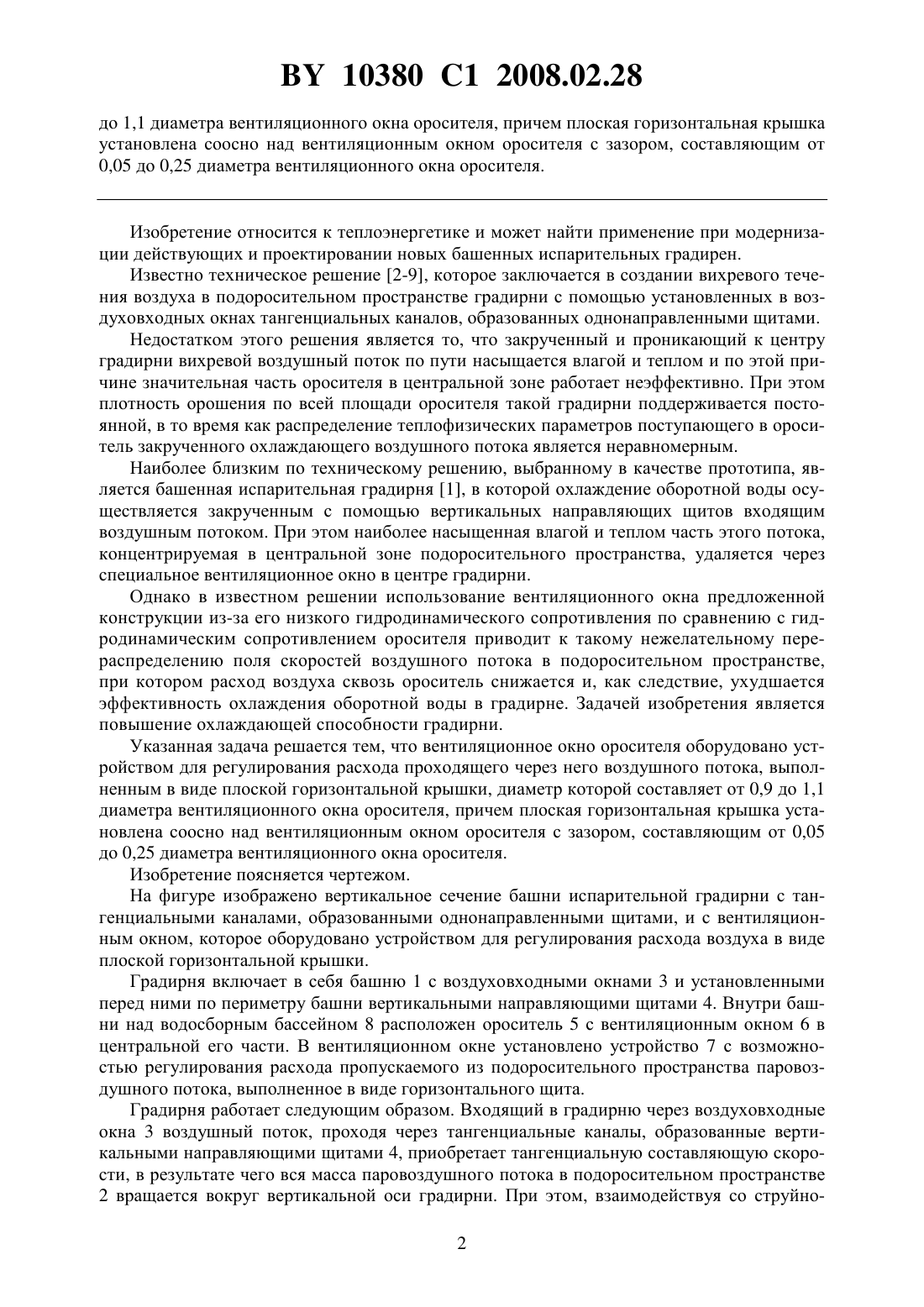 BY 10380 C1 2008.02.28

до 1,1 диаметра вентиляционного окна оросителя, причем плоская горизонтальная крышка установлена соосно над вентиляционным окном оросителя с зазором, составляющим от 0,05 до 0,25 диаметра вентиляционного окна оросителя.

Изобретение относится к теплоэнергетике и может найти применение при модернизации действующих и проектировании новых башенных испарительных градирен.

Известно техническое решение [2-9], которое заключается в создании вихревого течения воздуха в подоросительном пространстве градирни с помощью установленных в воздуховходных окнах тангенциальных каналов, образованных однонаправленными щитами.

Недостатком этого решения является то, что закрученный и проникающий к центру градирни вихревой воздушный поток по пути насыщается влагой и теплом и по этой причине значительная часть оросителя в центральной зоне работает неэффективно. При этом плотность орошения по всей площади оросителя такой градирни поддерживается постоянной, в то время как распределение теплофизических параметров поступающего в ороситель закрученного охлаждающего воздушного потока является неравномерным.

Наиболее близким по техническому решению, выбранному в качестве прототипа, является башенная испарительная градирня [1], в которой охлаждение оборотной воды осуществляется закрученным с помощью вертикальных направляющих щитов входящим воздушным потоком. При этом наиболее насыщенная влагой и теплом часть этого потока, концентрируемая в центральной зоне подоросительного пространства, удаляется через специальное вентиляционное окно в центре градирни.

Однако в известном решении использование вентиляционного окна предложенной конструкции из-за его низкого гидродинамического сопротивления по сравнению с гидродинамическим сопротивлением оросителя приводит к такому нежелательному перераспределению поля скоростей воздушного потока в подоросительном пространстве, при котором расход воздуха сквозь ороситель снижается и, как следствие, ухудшается эффективность охлаждения оборотной воды в градирне. Задачей изобретения является повышение охлаждающей способности градирни.

Указанная задача решается тем, что вентиляционное окно оросителя оборудовано устройством для регулирования расхода проходящего через него воздушного потока, выполненным в виде плоской горизонтальной крышки, диаметр которой составляет от 0,9 до 1,1 диаметра вентиляционного окна оросителя, причем плоская горизонтальная крышка установлена соосно над вентиляционным окном оросителя с зазором, составляющим от 0,05 до 0,25 диаметра вентиляционного окна оросителя.

Изобретение поясняется чертежом.

На фигуре изображено вертикальное сечение башни испарительной градирни с тангенциальными каналами, образованными однонаправленными щитами, и с вентиляционным окном, которое оборудовано устройством для регулирования расхода воздуха в виде плоской горизонтальной крышки.

Градирня включает в себя башню 1 с воздуховходными окнами 3 и установленными перед ними по периметру башни вертикальными направляющими щитами 4. Внутри башни над водосборным бассейном 8 расположен ороситель 5 с вентиляционным окном 6 в центральной его части. В вентиляционном окне установлено устройство 7 с возможностью регулирования расхода пропускаемого из подоросительного пространства паровоздушного потока, выполненное в виде горизонтального щита.

Градирня работает следующим образом. Входящий в градирню через воздуховходные окна 3 воздушный поток, проходя через тангенциальные каналы, образованные вертикальными направляющими щитами 4, приобретает тангенциальную составляющую скорости, в результате чего вся масса паровоздушного потока в подоросительном пространстве 2 вращается вокруг вертикальной оси градирни. При этом, взаимодействуя со струйно-

2